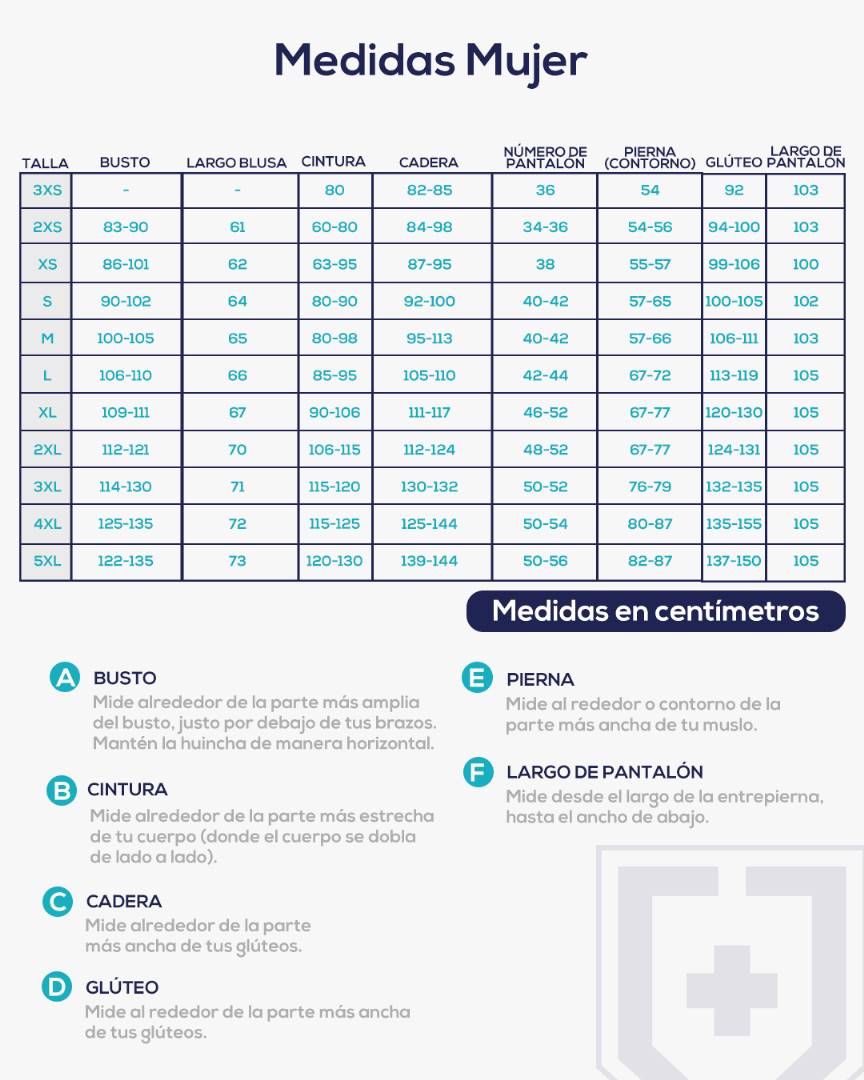 Medidas Mujer

| TALLA | BUSTO | LARGO BLUSA | CINTURA | CADERA | NÚMERO DE PANTALON | PIERNA (CONTORNO) | GLÚTEO | LARGO DE PANTALÓN |
|---|---|---|---|---|---|---|---|---|
| 3XS | - | - | 80 | 82-85 | 36 | 54 | 92 | 103 |
| 2XS | 83-90 | 61 | 60-80 | 84-98 | 34-36 | 54-56 | 94-100 | 103 |
| XS | 86-101 | 62 | 63-95 | 87-95 | 38 | 55-57 | 99-106 | 100 |
| S | 90-102 | 64 | 80-90 | 92-100 | 40-42 | 57-65 | 100-105 | 102 |
| M | 100-105 | 65 | 80-98 | 95-113 | 40-42 | 57-66 | 106-111 | 103 |
| L | 106-110 | 66 | 85-95 | 105-110 | 42-44 | 67-72 | 113-119 | 105 |
| XL | 109-111 | 67 | 90-106 | 111-117 | 46-52 | 67-77 | 120-130 | 105 |
| 2XL | 112-121 | 70 | 106-115 | 112-124 | 48-52 | 67-77 | 124-131 | 105 |
| 3XL | 114-130 | 71 | 115-120 | 130-132 | 50-52 | 76-79 | 132-135 | 105 |
| 4XL | 125-135 | 72 | 115-125 | 125-144 | 50-54 | 80-87 | 135-155 | 105 |
| 5XL | 122-135 | 73 | 120-130 | 139-144 | 50-56 | 82-87 | 137-150 | 105 |

Medidas en centímetros

A BUSTO
Mide alrededor de la parte más amplia del busto, justo por debajo de tus brazos. Mantén la huincha de manera horizontal.

B CINTURA
Mide alrededor de la parte más estrecha de tu cuerpo (donde el cuerpo se dobla de lado a lado).

C CADERA
Mide alrededor de la parte más ancha de tus glúteos.

D GLÚTEO
Mide al rededor de la parte más ancha de tus glúteos.

E PIERNA
Mide al rededor o contorno de la parte más ancha de tu muslo.

F LARGO DE PANTALÓN
Mide desde el largo de la entrepierna, hasta el ancho de abajo.